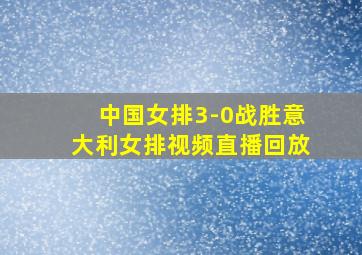 中国女排3-0战胜意大利女排视频直播回放